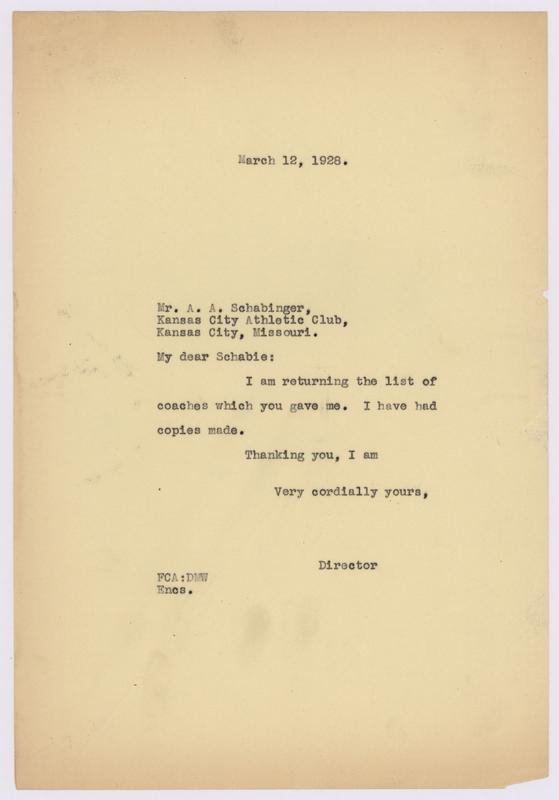 March 12, 1928.

Mr. A. A. Schabinger,
Kansas City Athletic Club,
Kansas City, Missouri.

My dear Schabie:

I am returning the list of coaches which you gave me. I have had copies made.

Thanking you, I am

Very cordially yours,

Director

FCA:DMW
Encs.